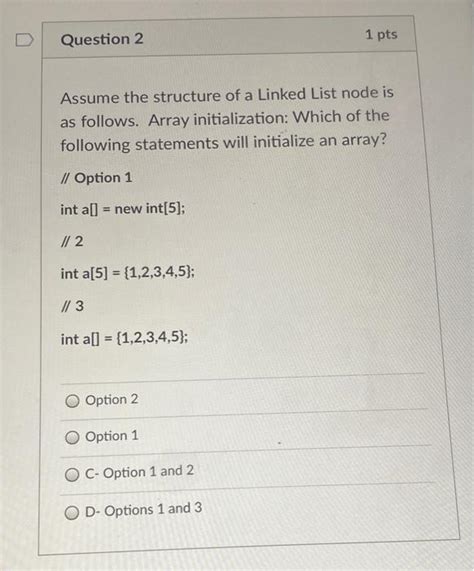 Question 2

1 pts

Assume the structure of a Linked List node is as follows. Array initialization: Which of the following statements will initialize an array?

// Option 1

int a[] = new int[5];

// 2

int a[5] = {1,2,3,4,5};

// 3

int a[] = {1,2,3,4,5};

Option 2

Option 1

C- Option 1 and 2

D- Options 1 and 3